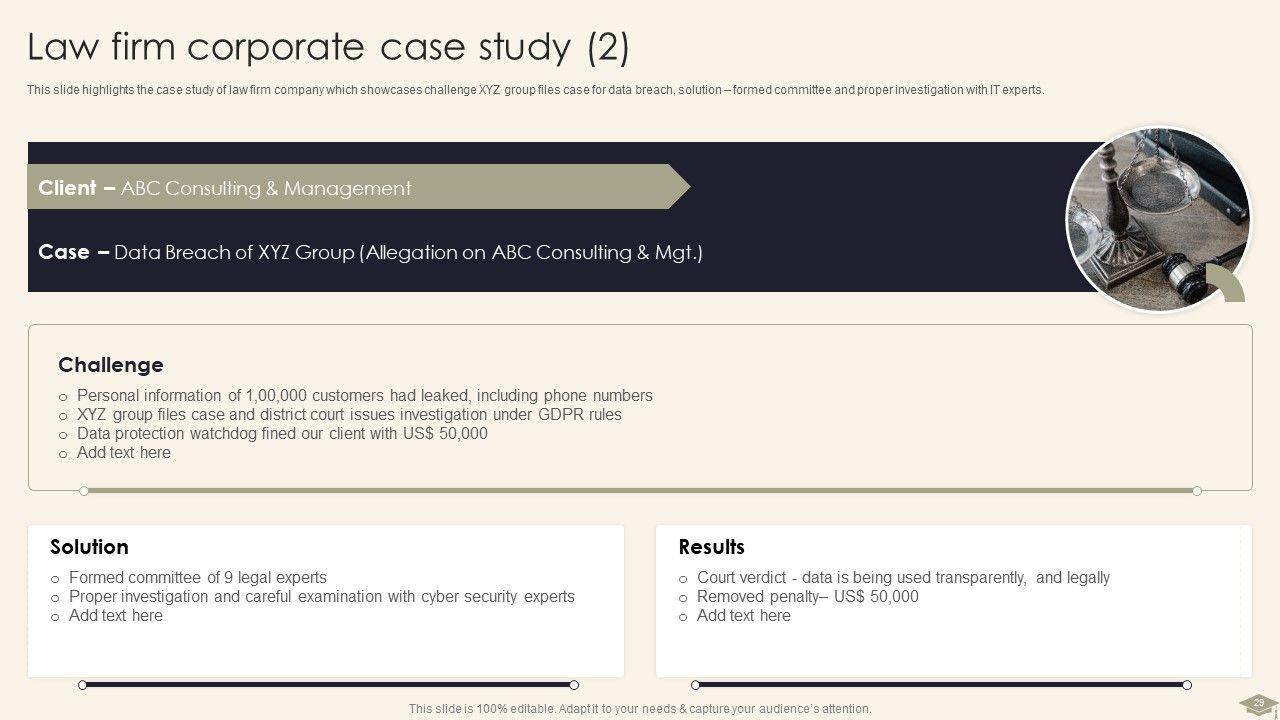 Law firm corporate case study (2)

This slide highlights the case study of law firm company which showcases challenge XYZ group files case for data breach, solution – formed committee and proper investigation with IT experts.

Client – ABC Consulting & Management

Case – Data Breach of XYZ Group (Allegation on ABC Consulting & Mgt.)

Challenge

o Personal information of 1,00,000 customers had leaked, including phone numbers
o XYZ group files case and district court issues investigation under GDPR rules
o Data protection watchdog fined our client with US$ 50,000
o Add text here

Solution

o Formed committee of 9 legal experts
o Proper investigation and careful examination with cyber security experts
o Add text here

Results

o Court verdict - data is being used transparently, and legally
o Removed penalty– US$ 50,000
o Add text here

This slide is 100% editable. Adapt it to your needs & capture your audience's attention.

29